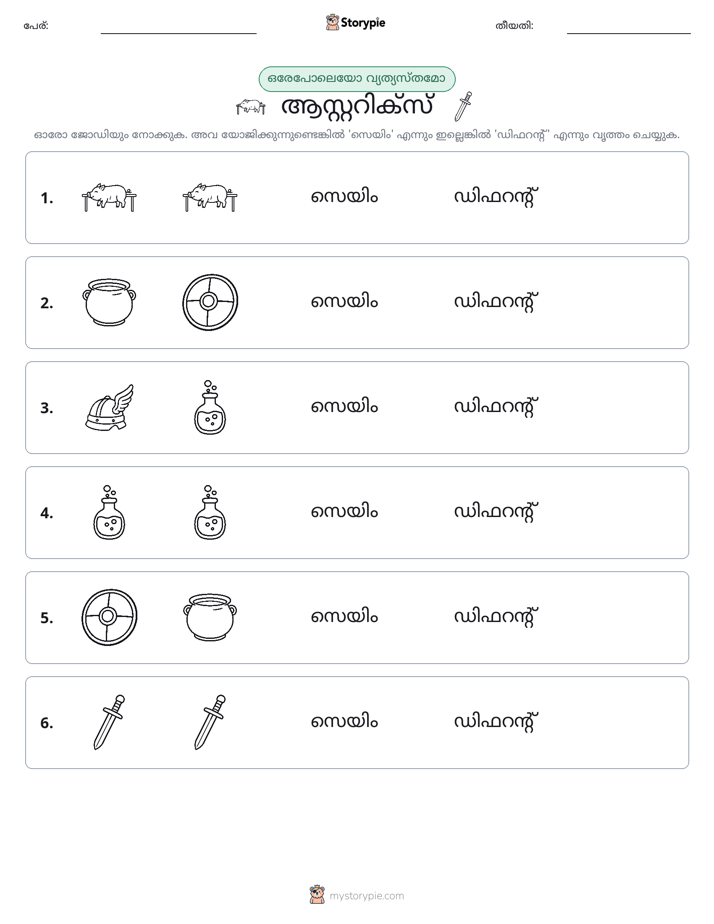 പേര്: ____ Storypie തീയതി: ____

ഒരേപോലെയോ വ്യത്യസ്തമോ

ആസ്റ്ററിക്സ്

ഓരോ ജോഡിയും നോക്കുക. അവ യോജിക്കുന്നുണ്ടെങ്കിൽ 'സെയിം' എന്നും ഇല്ലെങ്കിൽ 'ഡിഫറന്റ്' എന്നും വൃത്തം ചെയ്യുക.

1. സെയിം ഡിഫറന്റ്

2. സെയിം ഡിഫറന്റ്

3. സെയിം ഡിഫറന്റ്

4. സെയിം ഡിഫറന്റ്

5. സെയിം ഡിഫറന്റ്

6. സെയിം ഡിഫറന്റ്

mystorypie.com